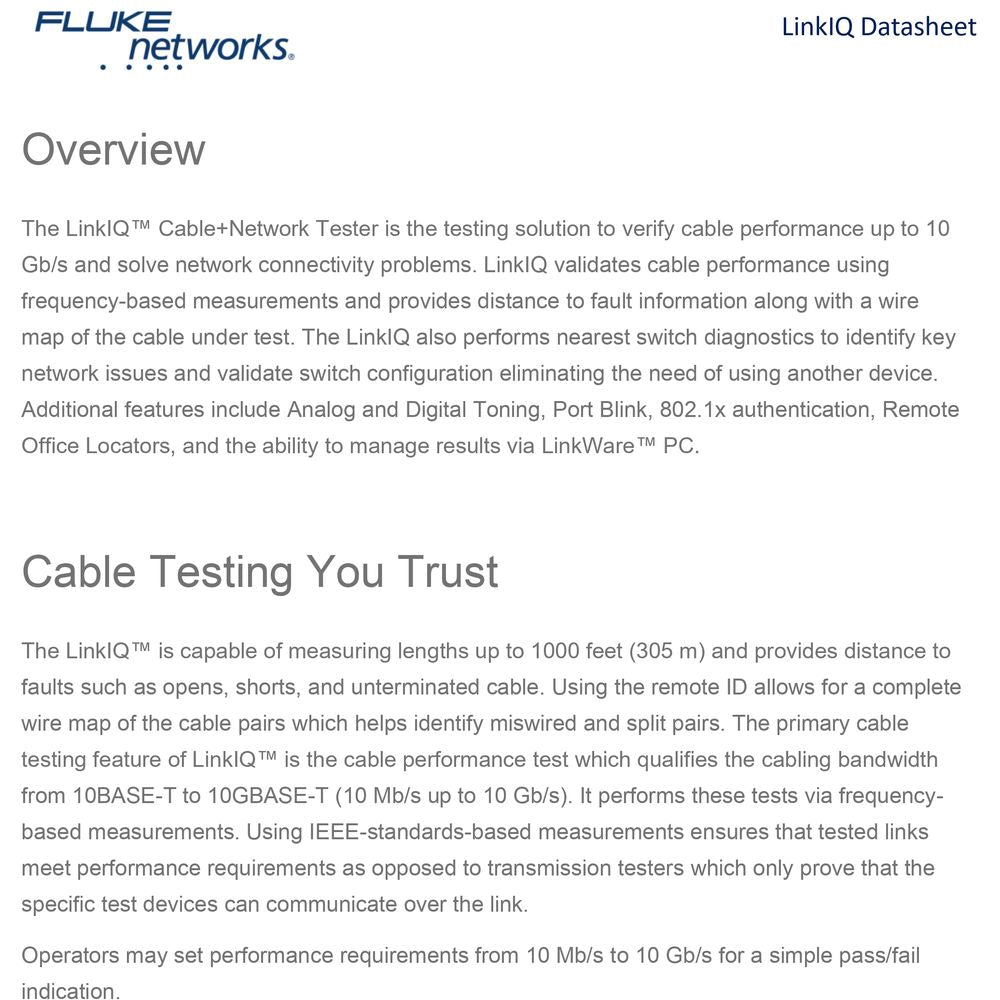 FLUKE networks.

LinkIQ Datasheet

Overview

The LinkIQ™ Cable+Network Tester is the testing solution to verify cable performance up to 10 Gb/s and solve network connectivity problems. LinkIQ validates cable performance using frequency-based measurements and provides distance to fault information along with a wire map of the cable under test. The LinkIQ also performs nearest switch diagnostics to identify key network issues and validate switch configuration eliminating the need of using another device. Additional features include Analog and Digital Toning, Port Blink, 802.1x authentication, Remote Office Locators, and the ability to manage results via LinkWare™ PC.

Cable Testing You Trust

The LinkIQ™ is capable of measuring lengths up to 1000 feet (305 m) and provides distance to faults such as opens, shorts, and unterminated cable. Using the remote ID allows for a complete wire map of the cable pairs which helps identify miswired and split pairs. The primary cable testing feature of LinkIQ™ is the cable performance test which qualifies the cabling bandwidth from 10BASE-T to 10GBASE-T (10 Mb/s up to 10 Gb/s). It performs these tests via frequency-based measurements. Using IEEE-standards-based measurements ensures that tested links meet performance requirements as opposed to transmission testers which only prove that the specific test devices can communicate over the link.

Operators may set performance requirements from 10 Mb/s to 10 Gb/s for a simple pass/fail indication.